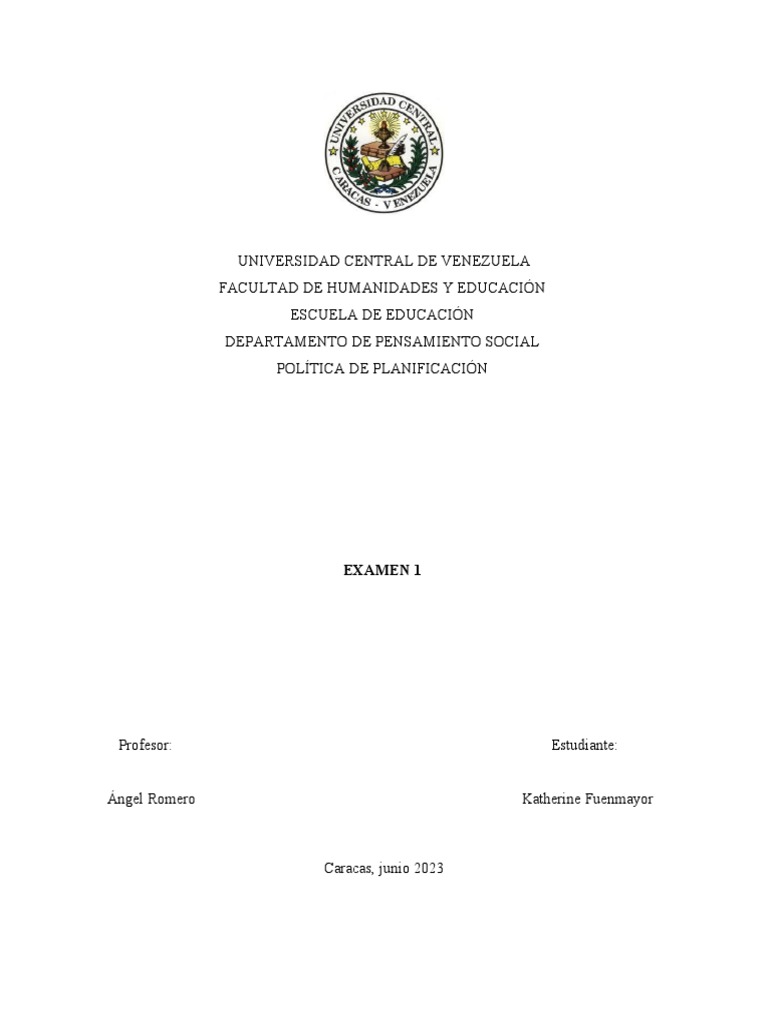 UNIVERSIDAD CENTRAL
CARACAS - VENEZUELA

UNIVERSIDAD CENTRAL DE VENEZUELA
FACULTAD DE HUMANIDADES Y EDUCACIÓN
ESCUELA DE EDUCACIÓN
DEPARTAMENTO DE PENSAMIENTO SOCIAL
POLÍTICA DE PLANIFICACIÓN

EXAMEN 1

Profesor:

Ángel Romero

Estudiante:

Katherine Fuenmayor

Caracas, junio 2023